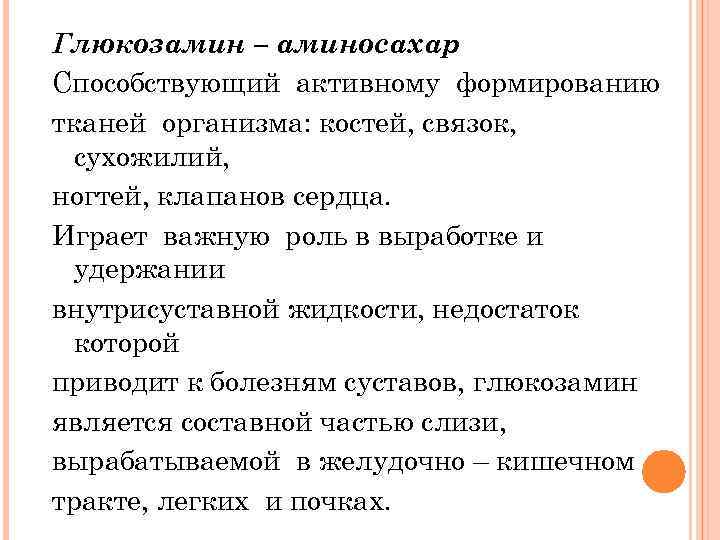 Глюкозамин – аминосахар

Способствующий активному формированию тканей организма: костей, связок, сухожилий, ногтей, клапанов сердца.

Играет важную роль в выработке и удержании внутрисуставной жидкости, недостаток которой приводит к болезням суставов, глюкозамин является составной частью слизи, вырабатываемой в желудочно – кишечном тракте, легких и почках.